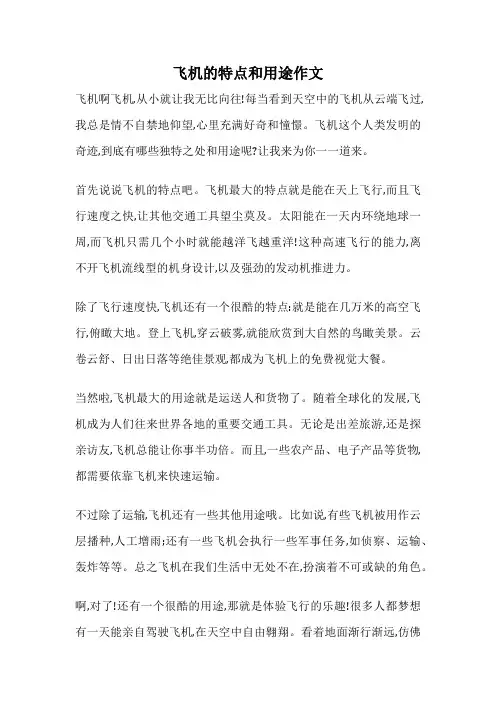 飞机的特点和用途作文

飞机啊飞机,从小就让我无比向往!每当看到天空中的飞机从云端飞过,我总是情不自禁地仰望,心里充满好奇和憧憬。飞机这个人类发明的奇迹,到底有哪些独特之处和用途呢?让我来为你一一道来。

首先说说飞机的特点吧。飞机最大的特点就是能在天上飞行,而且飞行速度之快,让其他交通工具望尘莫及。太阳能在一天内环绕地球一周,而飞机只需几个小时就能越洋飞越重洋!这种高速飞行的能力,离不开飞机流线型的机身设计,以及强劲的发动机推进力。

除了飞行速度快,飞机还有一个很酷的特点:就是能在几万米的高空飞行,俯瞰大地。登上飞机穿云破雾,就能欣赏到大自然的鸟瞰美景。云卷云舒、日出日落等绝佳景观,都成为飞机上的免费视觉大餐。

当然啦,飞机最大的用途就是运送人和货物了。随着全球化的发展,飞机成为人们往来世界各地的重要交通工具。无论是出差旅游,还是探亲访友,飞机总能让你事半功倍。而且,一些农产品、电子产品等货物,都需要依靠飞机来快速运输。

不过除了运输,飞机还有一些其他用途哦。比如说,有些飞机被用作云层播种,人工增雨;还有一些飞机会执行一些军事任务,如侦察、运输、轰炸等等。总之飞机在我们生活中无处不在,扮演着不可或缺的角色。

啊,对了!还有一个很酷的用途,那就是体验飞行的乐趣!很多人都梦想有一天能亲自驾驶飞机在天空中自由翱翔。看着地面渐行渐远,仿佛